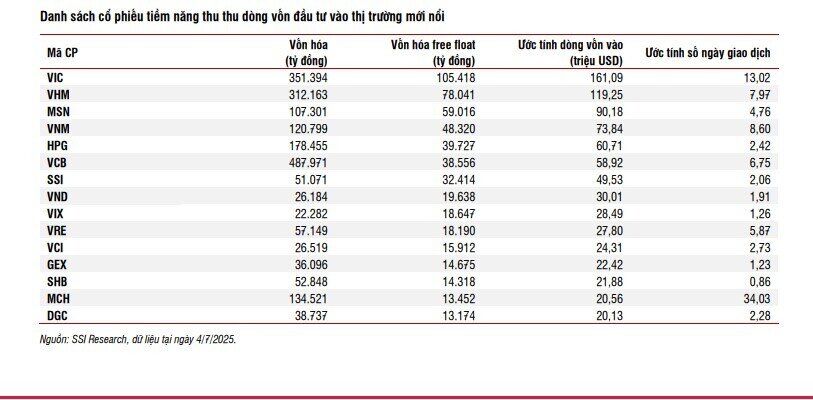 Danh sách cổ phiếu tiềm năng thu thu dòng vốn đầu tư vào thị trường mới nổi

| Mã CP | Vốn hóa (tỷ đồng) | Vốn hóa free float (tỷ đồng) | Ước tính dòng vốn vào (triệu USD) | Ước tính số ngày giao dịch |
|---|---|---|---|---|
| VIC | 351.394 | 105.418 | 161,09 | 13,02 |
| VHM | 312.163 | 78.041 | 119,25 | 7,97 |
| MSN | 107.301 | 59.016 | 90,18 | 4,76 |
| VNM | 120.799 | 48.320 | 73,84 | 8,60 |
| HPG | 178.455 | 39.727 | 60,71 | 2,42 |
| VCB | 487.971 | 38.556 | 58,92 | 6,75 |
| SSI | 51.071 | 32.414 | 49,53 | 2,06 |
| VND | 26.184 | 19.638 | 30,01 | 1,91 |
| VIX | 22.282 | 18.647 | 28,49 | 1,26 |
| VRE | 57.149 | 18.190 | 27,80 | 5,87 |
| VCI | 26.519 | 15.912 | 24,31 | 2,73 |
| GEX | 36.096 | 14.675 | 22,42 | 1,23 |
| SHB | 52.848 | 14.318 | 21,88 | 0,86 |
| MCH | 134.521 | 13.452 | 20,56 | 34,03 |
| DGC | 38.737 | 13.174 | 20,13 | 2,28 |

Nguồn: SSI Research, dữ liệu tại ngày 4/7/2025.